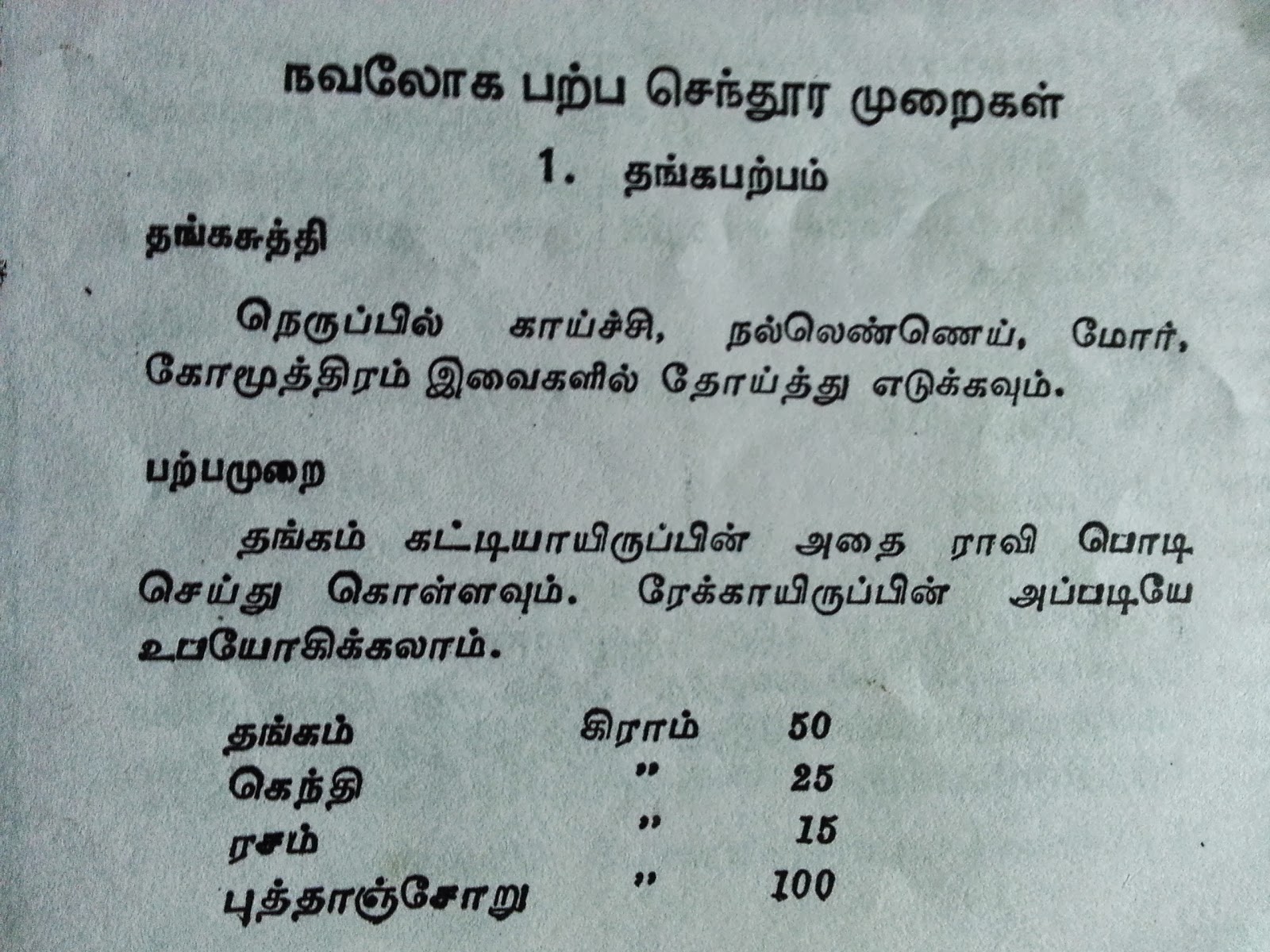 நவலோக பற்ப செந்தூர முறைகள்

1. தங்கபற்பம்

தங்கசுத்தி

நெருப்பில் காய்ச்சி, நல்லெண்ணெய், மோர், கோமூத்திரம் இவைகளில் தோய்த்து எடுக்கவும்.

பற்பமுறை

தங்கம் கட்டியாயிருப்பின் அதை ராவி பொடி செய்து கொள்ளவும். ரேக்காயிருப்பின் அப்படியே உபயோகிக்கலாம்.

தங்கம் கிராம் 50
கெந்தி " 25
ரசம் " 15
புத்தாஞ்சோறு " 100